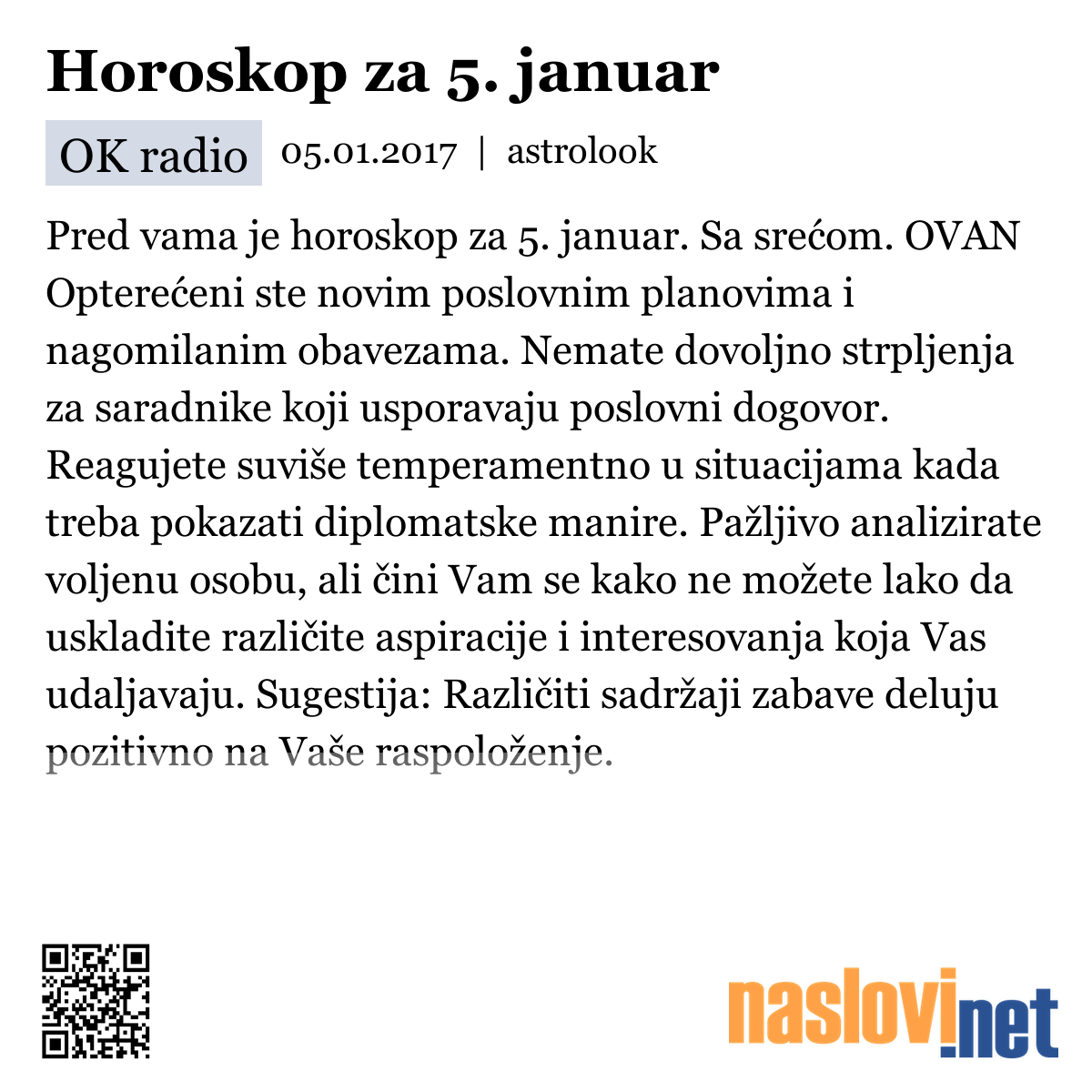 Horoskop za 5. januar

OK radio 05.01.2017 | astrolook

Pred vama je horoskop za 5. januar. Sa srećom. OVAN Opterećeni ste novim poslovnim planovima i nagomilanim obavezama. Nemate dovoljno strpljenja za saradnike koji usporavaju poslovni dogovor. Reagujete suviše temperamentno u situacijama kada treba pokazati diplomatske manire. Pažljivo analizirate voljenu osobu, ali čini Vam se kako ne možete lako da uskladite različite aspiracije i interesovanja koja Vas udaljavaju. Sugestija: Različiti sadržaji zabave deluju pozitivno na Vaše raspoloženje.

naslovi.net